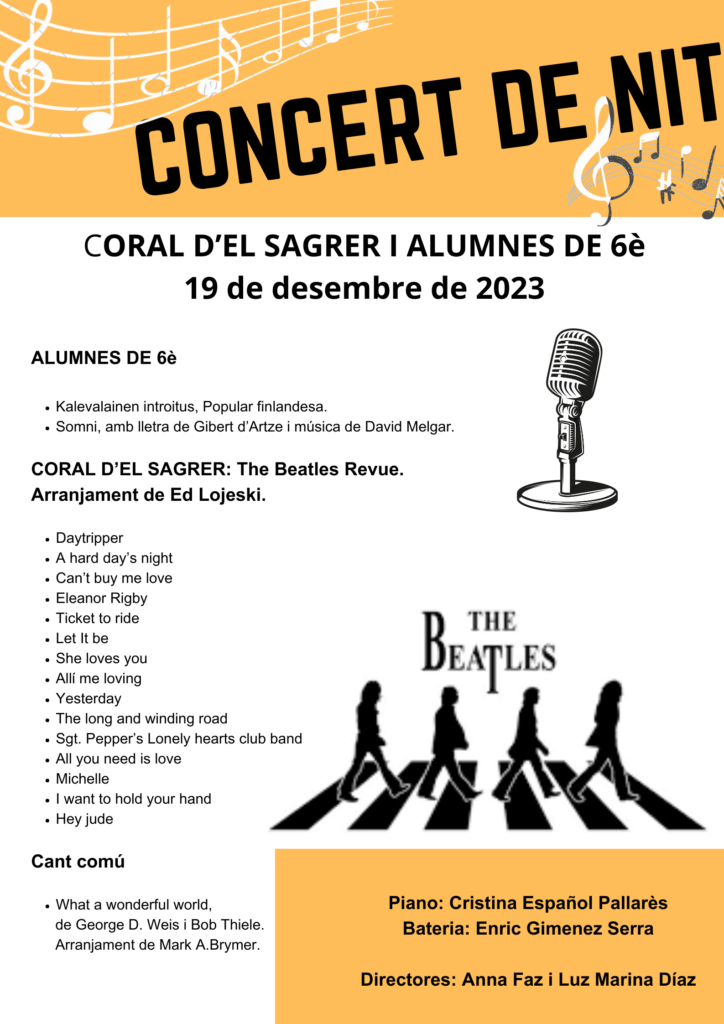 CONCERT DE NIT

CORAL D'EL SAGRER I ALUMNES DE 6è
19 de desembre de 2023

ALUMNES DE 6è

• Kalevalainen introitus, Popular finlandesa.
• Somni, amb lletra de Gibert d'Artze i música de David Melgar.

CORAL D'EL SAGRER: The Beatles Revue.
Arranjament de Ed Lojeski.

• Daytripper
• A hard day's night
• Can't buy me love
• Eleanor Rigby
• Ticket to ride
• Let It be
• She loves you
• Allí me loving
• Yesterday
• The long and winding road
• Sgt. Pepper's Lonely hearts club band
• All you need is love
• Michelle
• I want to hold your hand
• Hey jude

THE BEATLES

Cant comú

• What a wonderful world, de George D. Weis i Bob Thiele. Arranjament de Mark A.Brymer.

Piano: Cristina Español Pallarès
Bateria: Enric Gimenez Serra

Directores: Anna Faz i Luz Marina Díaz